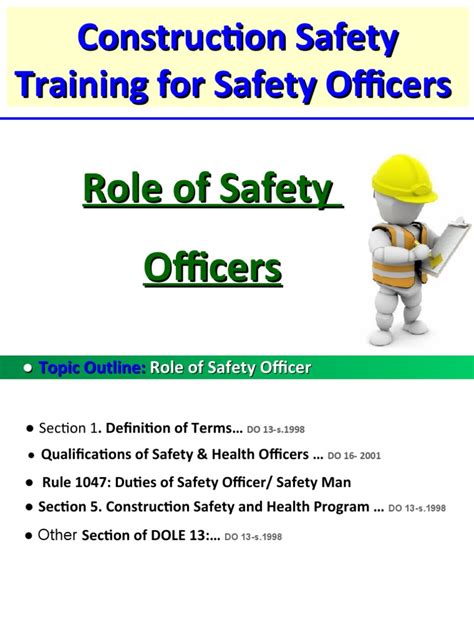 Construction Safety Training for Safety Officers

Role of Safety Officers

● Topic Outline: Role of Safety Officer

● Section 1. Definition of Terms… DO 13-s.1998

● Qualifications of Safety & Health Officers … DO 16- 2001

● Rule 1047: Duties of Safety Officer/ Safety Man

● Section 5. Construction Safety and Health Program … DO 13-s.1998

● Other Section of DOLE 13:… DO 13-s.1998